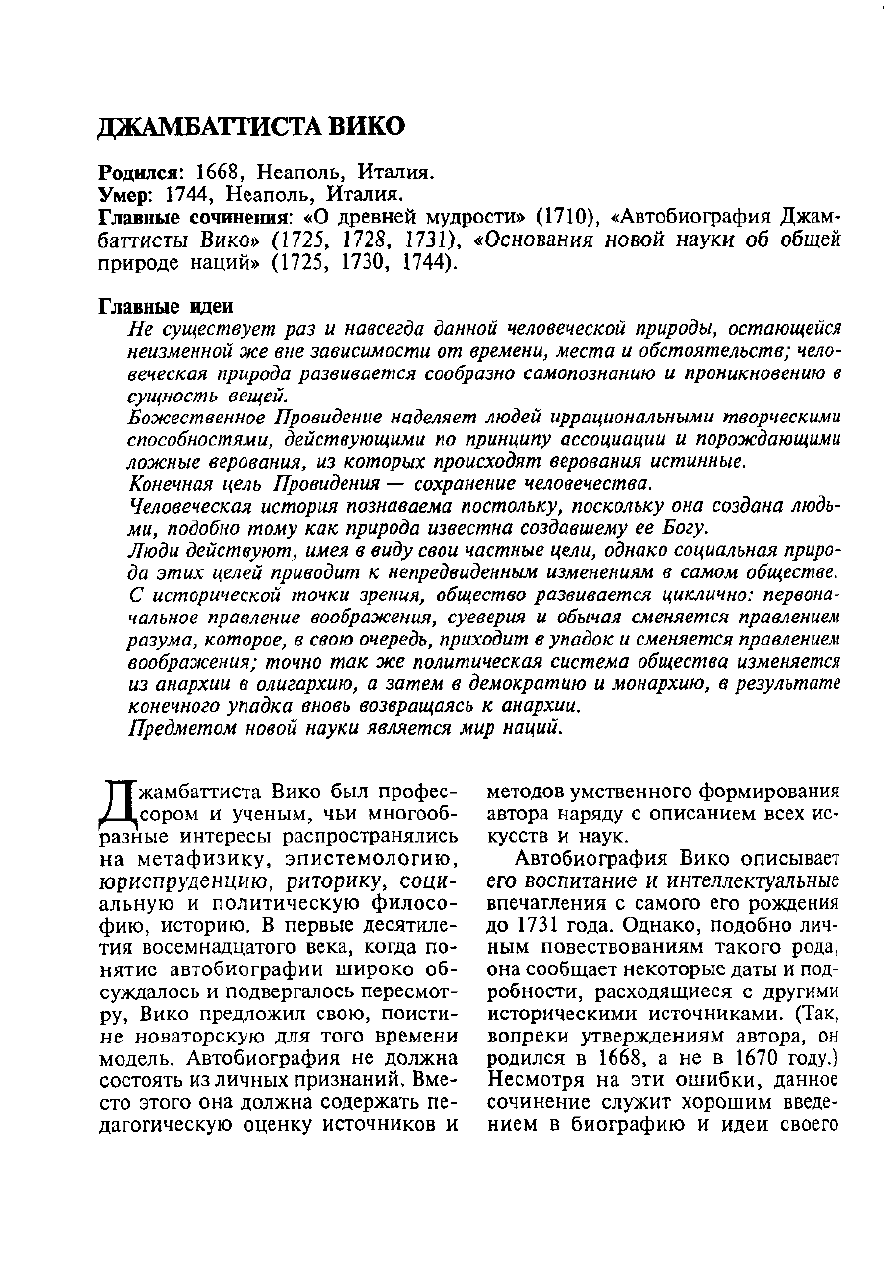 ДЖАМБАТТИСТА ВИКО

Родился: 1668, Неаполь, Италия.
Умер: 1744, Неаполь, Италия.
Главные сочинения: «О древней мудрости» (1710), «Автобиография Джамбаттисты Вико» (1725, 1728, 1731), «Основания новой науки об общей природе наций» (1725, 1730, 1744).

Главные идеи
Не существует раз и навсегда данной человеческой природы, остающейся неизменной же вне зависимости от времени, места и обстоятельств; человеческая природа развивается сообразно самопознанию и проникновению в сущность вещей.
Божественное Провидение наделяет людей иррациональными творческими способностями, действующими по принципу ассоциации и порождающими ложные верования, из которых происходят верования истинные.
Конечная цель Провидения — сохранение человечества.
Человеческая история познаваема постольку, поскольку она создана людьми, подобно тому как природа известна создавшему ее Богу.
Люди действуют, имея в виду свои частные цели, однако социальная природа этих целей приводит к непредвиденным изменениям в самом обществе.
С исторической точки зрения, общество развивается циклично: первоначальное правление воображения, суеверия и обычая сменяется правлением разума, которое, в свою очередь, приходит в упадок и сменяется правлением воображения; точно так же политическая система общества изменяется из анархии в олигархию, а затем в демократию и монархию, в результате конечного упадка вновь возвращаясь к анархии.
Предметом новой науки является мир наций.

Джамбаттиста Вико был профессором и ученым, чьи многообразные интересы распространялись на метафизику, эпистемологию, юриспруденцию, риторику, социальную и политическую философию, историю. В первые десятилетия восемнадцатого века, когда понятие автобиографии широко обсуждалось и подвергалось пересмотру, Вико предложил свою, поистине новаторскую для того времени модель. Автобиография не должна состоять из личных признаний. Вместо этого она должна содержать педагогическую оценку источников и методов умственного формирования автора наряду с описанием всех искусств и наук.

Автобиография Вико описывает его воспитание и интеллектуальные впечатления с самого его рождения до 1731 года. Однако, подобно личным повествованиям такого рода, она сообщает некоторые даты и подробности, расходящиеся с другими историческими источниками. (Так, вопреки утверждениям автора, он родился в 1668, а не в 1670 году.) Несмотря на эти ошибки, данное сочинение служит хорошим введением в биографию и идеи своего